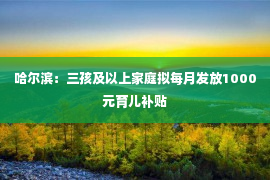 哈尔滨：三孩及以上家庭拟每月发放1000元育儿补贴